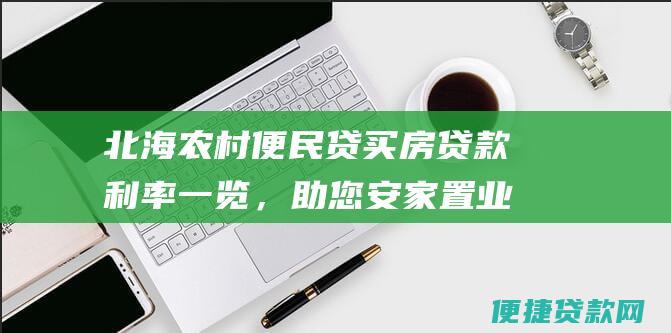 北海农村便民贷买房贷款利率一览，助您安家置业

便捷贷款网